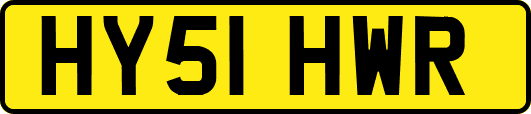 HY51 HWR